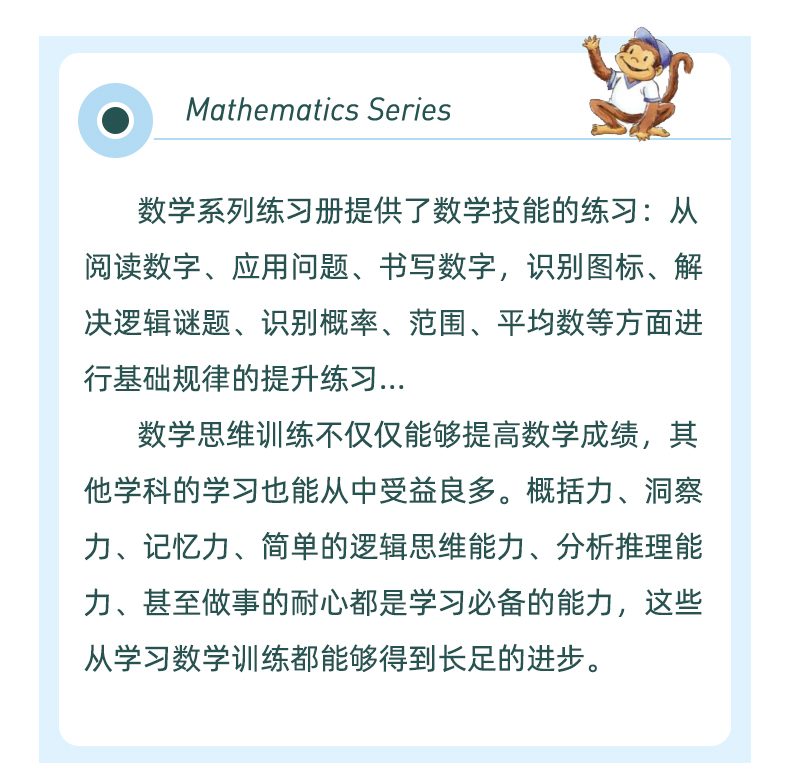 Mathematics Series

数学系列练习册提供了数学技能的练习：从阅读数字、应用问题、书写数字，识别图标、解决逻辑谜题、识别概率、范围、平均数等方面进行基础规律的提升练习...

数学思维训练不仅仅能够提高数学成绩，其他学科的学习也能从中受益良多。概括力、洞察力、记忆力、简单的逻辑思维能力、分析推理能力、甚至做事的耐心都是学习必备的能力，这些从学习数学训练都能够得到长足的进步。